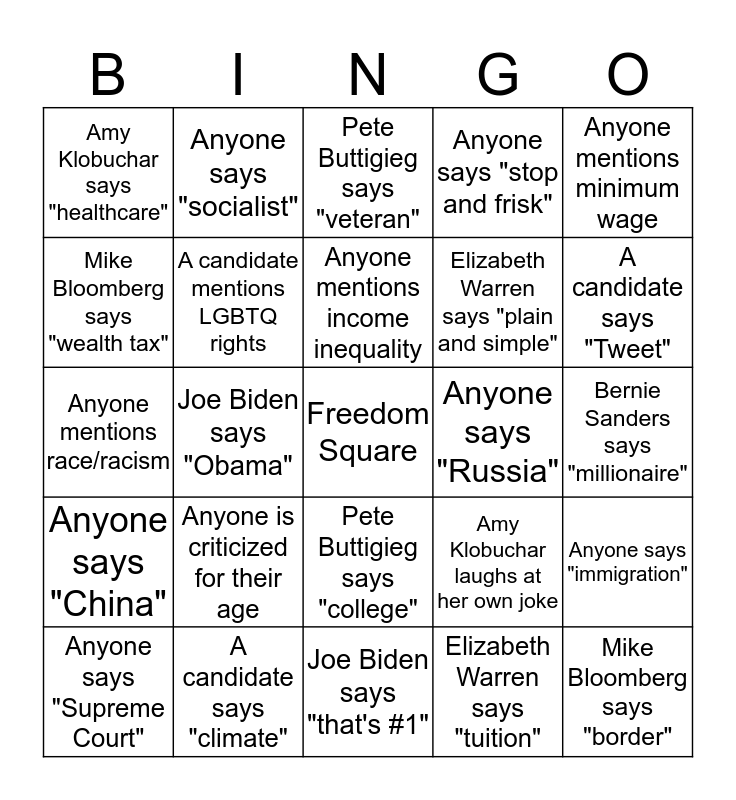 | B | I | N | G | O |
|---|---|---|---|---|
| Amy Klobuchar says "healthcare" | Anyone says "socialist" | Pete Buttigieg says "veteran" | Anyone says "stop and frisk" | Anyone mentions minimum wage |
| Mike Bloomberg says "wealth tax" | A candidate mentions LGBTQ rights | Anyone mentions income inequality | Elizabeth Warren says "plain and simple" | A candidate says "Tweet" |
| Anyone mentions race/racism | Joe Biden says "Obama" | Freedom Square | Anyone says "Russia" | Bernie Sanders says "millionaire" |
| Anyone says "China" | Anyone is criticized for their age | Pete Buttigieg says "college" | Amy Klobuchar laughs at her own joke | Anyone says "immigration" |
| Anyone says "Supreme Court" | A candidate says "climate" | Joe Biden says "that's #1" | Elizabeth Warren says "tuition" | Mike Bloomberg says "border" |